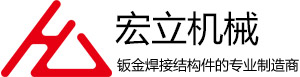 宏立机械

钣金焊接结构件的专业制造商